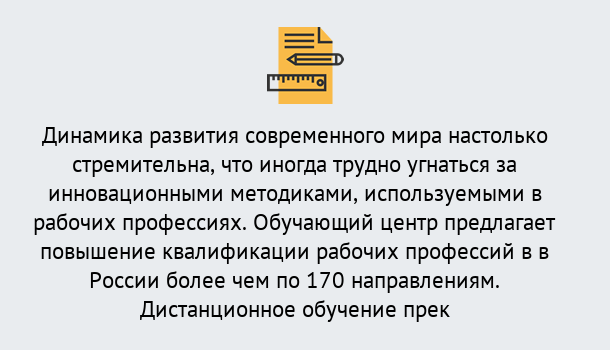 Динамика развития современного мира настолько стремительна, что иногда трудно угнаться за инновационными методиками, используемыми в рабочих профессиях. Обучающий центр предлагает повышение квалификации рабочих профессий в в России более чем по 170 направлениям. Дистанционное обучение прек